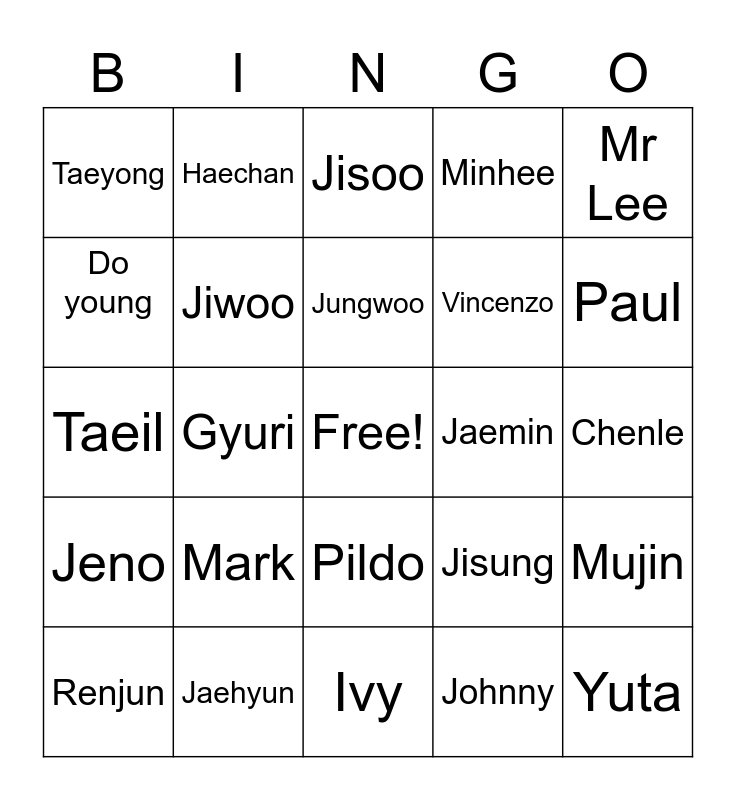 | B | I | N | G | O |
|---|---|---|---|---|
| Taeyong | Haechan | Jisoo | Minhee | Mr Lee |
| Do young | Jiwoo | Jungwoo | Vincenzo | Paul |
| Taeil | Gyuri | Free! | Jaemin | Chenle |
| Jeno | Mark | Pildo | Jisung | Mujin |
| Renjun | Jaehyun | Ivy | Johnny | Yuta |